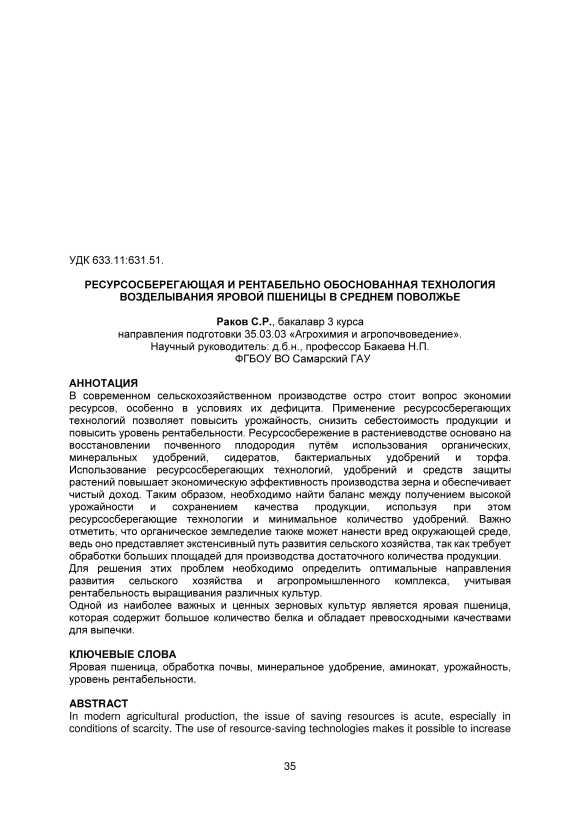 УДК 633.11:631.51.

РЕСУРСОСБЕРЕГАЮЩАЯ И РЕНТАБЕЛЬНО ОБОСНОВАННАЯ ТЕХНОЛОГИЯ ВОЗДЕЛЫВАНИЯ ЯРОВОЙ ПШЕНИЦЫ В СРЕДНЕМ ПОВОЛЖЬЕ

Раков С.Р., бакалавр 3 курса
направления подготовки 35.03.03 «Агрохимия и агропочвоведение».
Научный руководитель: д.б.н., профессор Бакаева Н.П.
ФГБОУ ВО Самарский ГАУ

АННОТАЦИЯ
В современном сельскохозяйственном производстве остро стоит вопрос экономии ресурсов, особенно в условиях их дефицита. Применение ресурсосберегающих технологий позволяет повысить урожайность, снизить себестоимость продукции и повысить уровень рентабельности. Ресурсосбережение в растениеводстве основано на восстановлении почвенного плодородия путём использования органических, минеральных удобрений, сидератов, бактериальных удобрений и торфа. Использование ресурсосберегающих технологий, удобрений и средств защиты растений повышает экономическую эффективность производства зерна и обеспечивает чистый доход. Таким образом, необходимо найти баланс между получением высокой урожайности и сохранением качества продукции, используя при этом ресурсосберегающие технологии и минимальное количество удобрений. Важно отметить, что органическое земледелие также может нанести вред окружающей среде, ведь оно представляет экстенсивный путь развития сельского хозяйства, так как требует обработки больших площадей для производства достаточного количества продукции.
Для решения этих проблем необходимо определить оптимальные направления развития сельского хозяйства и агропромышленного комплекса, учитывая рентабельность выращивания различных культур.
Одной из наиболее важных и ценных зерновых культур является яровая пшеница, которая содержит большое количество белка и обладает превосходными качествами для выпечки.

КЛЮЧЕВЫЕ СЛОВА
Яровая пшеница, обработка почвы, минеральное удобрение, аминокат, урожайность, уровень рентабельности.

ABSTRACT
In modern agricultural production, the issue of saving resources is acute, especially in conditions of scarcity. The use of resource-saving technologies makes it possible to increase

35